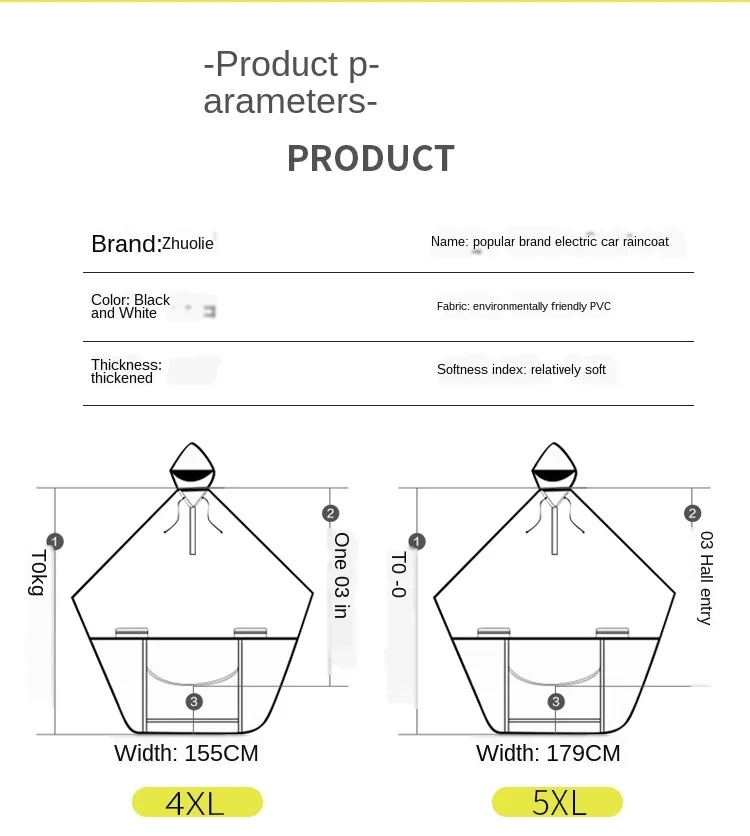 -Product parameters-

PRODUCT

Brand:Zhuolie

Name: popular brand electric car raincoat

Color: Black and White

Fabric: environmentally friendly PVC

Thickness: thickened

Softness index: relatively soft

1
T0kg

2
One 03 in

3

Width: 155CM

4XL

1
T0 -0

2
03 Hall entry

3

Width: 179CM

5XL